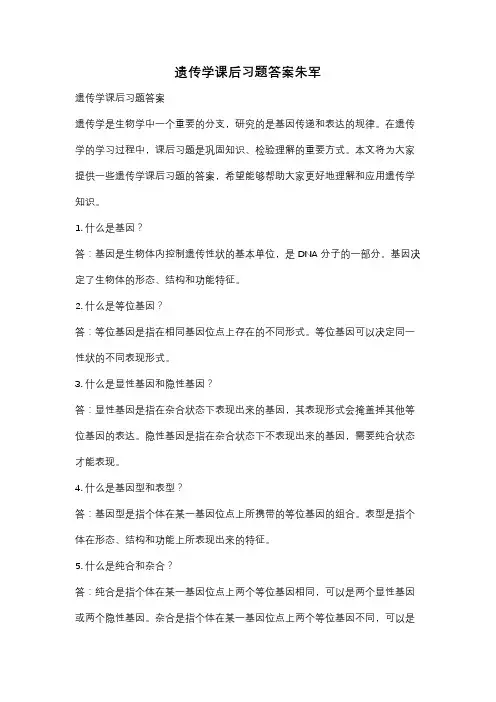 遗传学课后习题答案朱军

遗传学课后习题答案

遗传学是生物学中一个重要的分支，研究的是基因传递和表达的规律。在遗传学的学习过程中，课后习题是巩固知识、检验理解的重要方式。本文将为大家提供一些遗传学课后习题的答案，希望能够帮助大家更好地理解和应用遗传学知识。

1. 什么是基因？

答：基因是生物体内控制遗传性状的基本单位，是 DNA 分子的一部分。基因决定了生物体的形态、结构和功能特征。

2. 什么是等位基因？

答：等位基因是指在相同基因位点上存在的不同形式。等位基因可以决定同一性状的不同表现形式。

3. 什么是显性基因和隐性基因？

答：显性基因是指在杂合状态下表现出来的基因，其表现形式会掩盖掉其他等位基因的表达。隐性基因是指在杂合状态下不表现出来的基因，需要纯合状态才能表现。

4. 什么是基因型和表型？

答：基因型是指个体在某一基因位点上所携带的等位基因的组合。表型是指个体在形态、结构和功能上所表现出来的特征。

5. 什么是纯合和杂合？

答：纯合是指个体在某一基因位点上两个等位基因相同，可以是两个显性基因或两个隐性基因。杂合是指个体在某一基因位点上两个等位基因不同，可以是